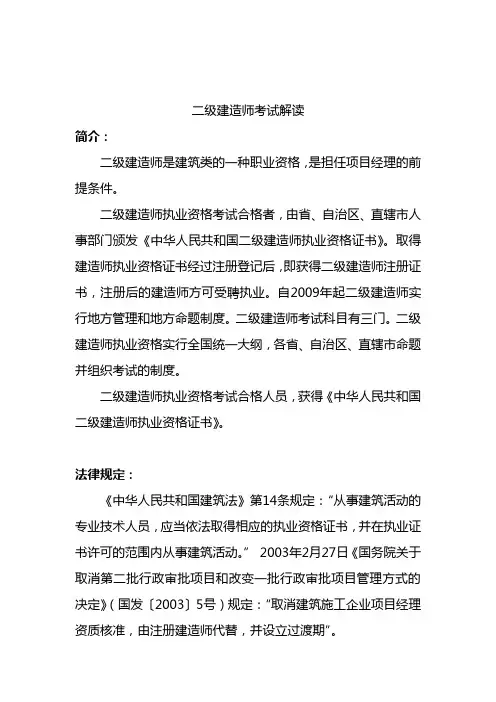 二级建造师考试解读

简介：

二级建造师是建筑类的一种职业资格，是担任项目经理的前提条件。

二级建造师执业资格考试合格者，由省、自治区、直辖市人事部门颁发《中华人民共和国二级建造师执业资格证书》。取得建造师执业资格证书经过注册登记后，即获得二级建造师注册证书，注册后的建造师方可受聘执业。自2009年起二级建造师实行地方管理和地方命题制度。二级建造师考试科目有三门。二级建造师执业资格实行全国统一大纲，各省、自治区、直辖市命题并组织考试的制度。

二级建造师执业资格考试合格人员，获得《中华人民共和国二级建造师执业资格证书》。

法律规定：

《中华人民共和国建筑法》第14条规定：“从事建筑活动的专业技术人员，应当依法取得相应的执业资格证书，并在执业证书许可的范围内从事建筑活动。” 2003年2月27日《国务院关于取消第二批行政审批项目和改变一批行政审批项目管理方式的决定》（国发〔2003〕5号）规定：“取消建筑施工企业项目经理资质核准，由注册建造师代替，并设立过渡期”。